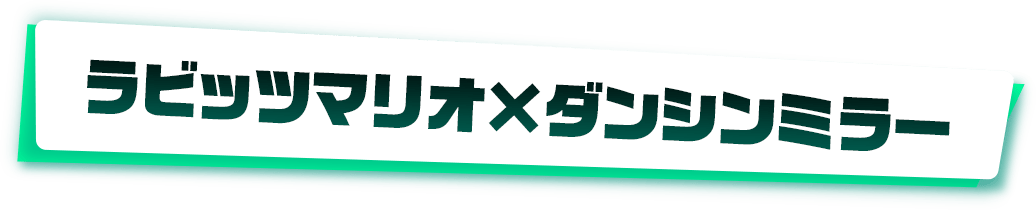 ラビッツマリオ×ダンシンミラー